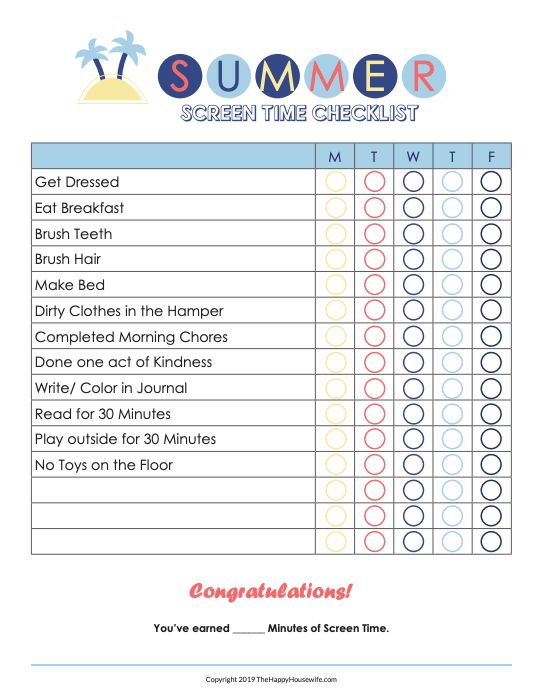 SUMMER
SCREEN TIME CHECKLIST

| | M | T | W | T | F |
|---|---|---|---|---|---|
| Get Dressed | | | | | |
| Eat Breakfast | | | | | |
| Brush Teeth | | | | | |
| Brush Hair | | | | | |
| Make Bed | | | | | |
| Dirty Clothes in the Hamper | | | | | |
| Completed Morning Chores | | | | | |
| Done one act of Kindness | | | | | |
| Write/ Color in Journal | | | | | |
| Read for 30 Minutes | | | | | |
| Play outside for 30 Minutes | | | | | |
| No Toys on the Floor | | | | | |
| | | | | | |
| | | | | | |
| | | | | | |

Congratulations!

You've earned ______ Minutes of Screen Time.

Copyright 2019 TheHappyHousewife.com